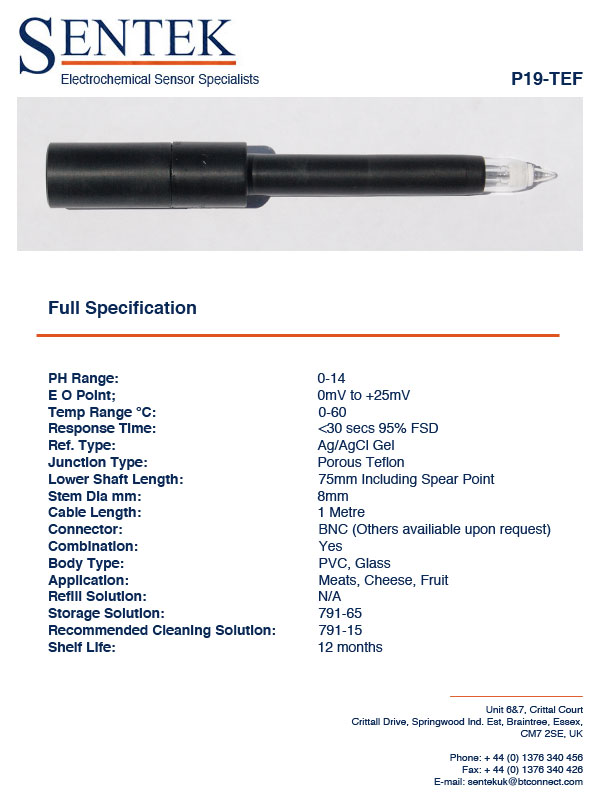 SENTEK
Electrochemical Sensor Specialists

P19-TEF

Full Specification

| | |
|---|---|
| PH Range: | 0-14 |
| E O Point; | 0mV to +25mV |
| Temp Range °C: | 0-60 |
| Response Time: | <30 secs 95% FSD |
| Ref. Type: | Ag/AgCl Gel |
| Junction Type: | Porous Teflon |
| Lower Shaft Length: | 75mm Including Spear Point |
| Stem Dia mm: | 8mm |
| Cable Length: | 1 Metre |
| Connector: | BNC (Others availiable upon request) |
| Combination: | Yes |
| Body Type: | PVC, Glass |
| Application: | Meats, Cheese, Fruit |
| Refill Solution: | N/A |
| Storage Solution: | 791-65 |
| Recommended Cleaning Solution: | 791-15 |
| Shelf Life: | 12 months |

Unit 6&7, Crittal Court
Crittall Drive, Springwood Ind. Est, Braintree, Essex, CM7 2SE, UK

Phone: + 44 (0) 1376 340 456
Fax: + 44 (0) 1376 340 426
E-mail: sentekuk@btconnect.com